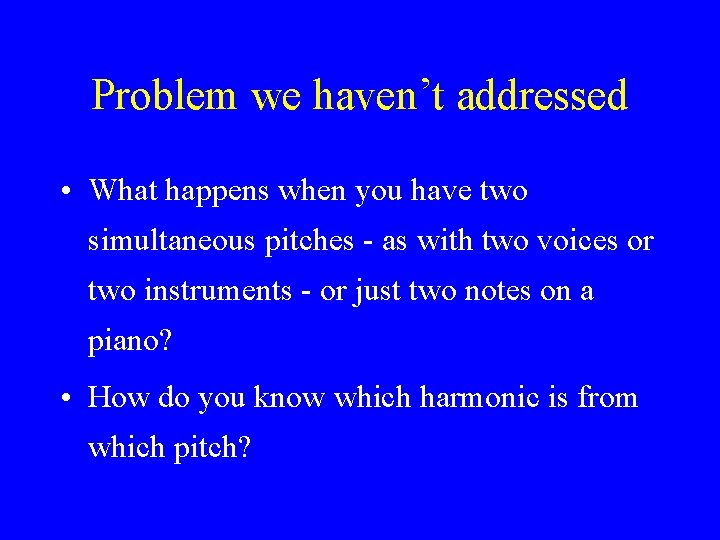 Problem we haven’t addressed

• What happens when you have two simultaneous pitches - as with two voices or two instruments - or just two notes on a piano?

• How do you know which harmonic is from which pitch?